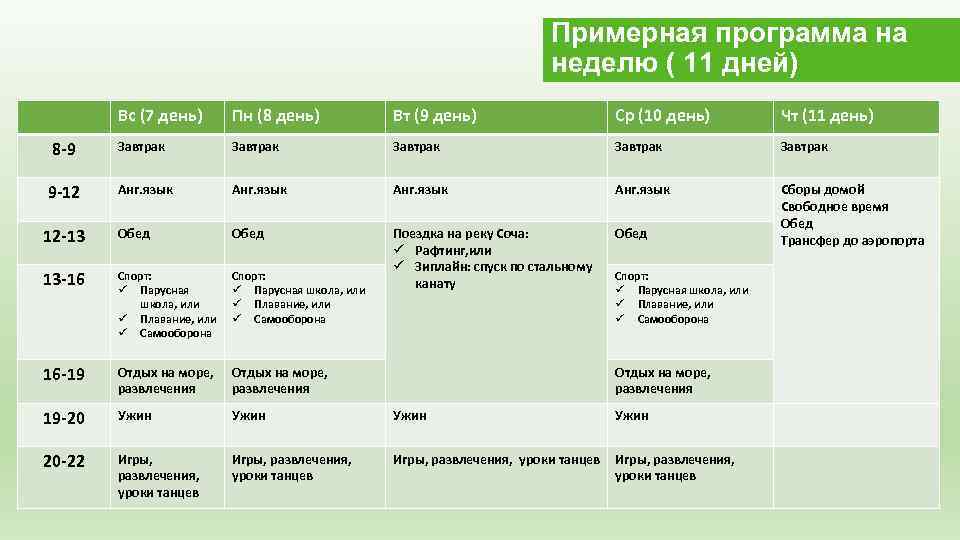 Примерная программа на неделю ( 11 дней)

| | Вс (7 день) | Пн (8 день) | Вт (9 день) | Ср (10 день) | Чт (11 день) |
|---|---|---|---|---|---|
| 8-9 | Завтрак | Завтрак | Завтрак | Завтрак | Завтрак |
| 9-12 | Анг.язык | Анг.язык | Анг.язык | Анг.язык | Сборы домой Свободное время Обед Трансфер до аэропорта |
| 12-13 | Обед | Обед | Поездка на реку Соча: ✓ Рафтинг,или ✓ Зиплайн: спуск по стальному канату | Обед | |
| 13-16 | Спорт: ✓ Парусная школа, или ✓ Плавание, или ✓ Самооборона | Спорт: ✓ Парусная школа, или ✓ Плавание, или ✓ Самооборона | | Спорт: ✓ Парусная школа, или ✓ Плавание, или ✓ Самооборона | |
| 16-19 | Отдых на море, развлечения | Отдых на море, развлечения | | Отдых на море, развлечения | |
| 19-20 | Ужин | Ужин | Ужин | Ужин | |
| 20-22 | Игры, развлечения, уроки танцев | Игры, развлечения, уроки танцев | Игры, развлечения, уроки танцев | Игры, развлечения, уроки танцев | |